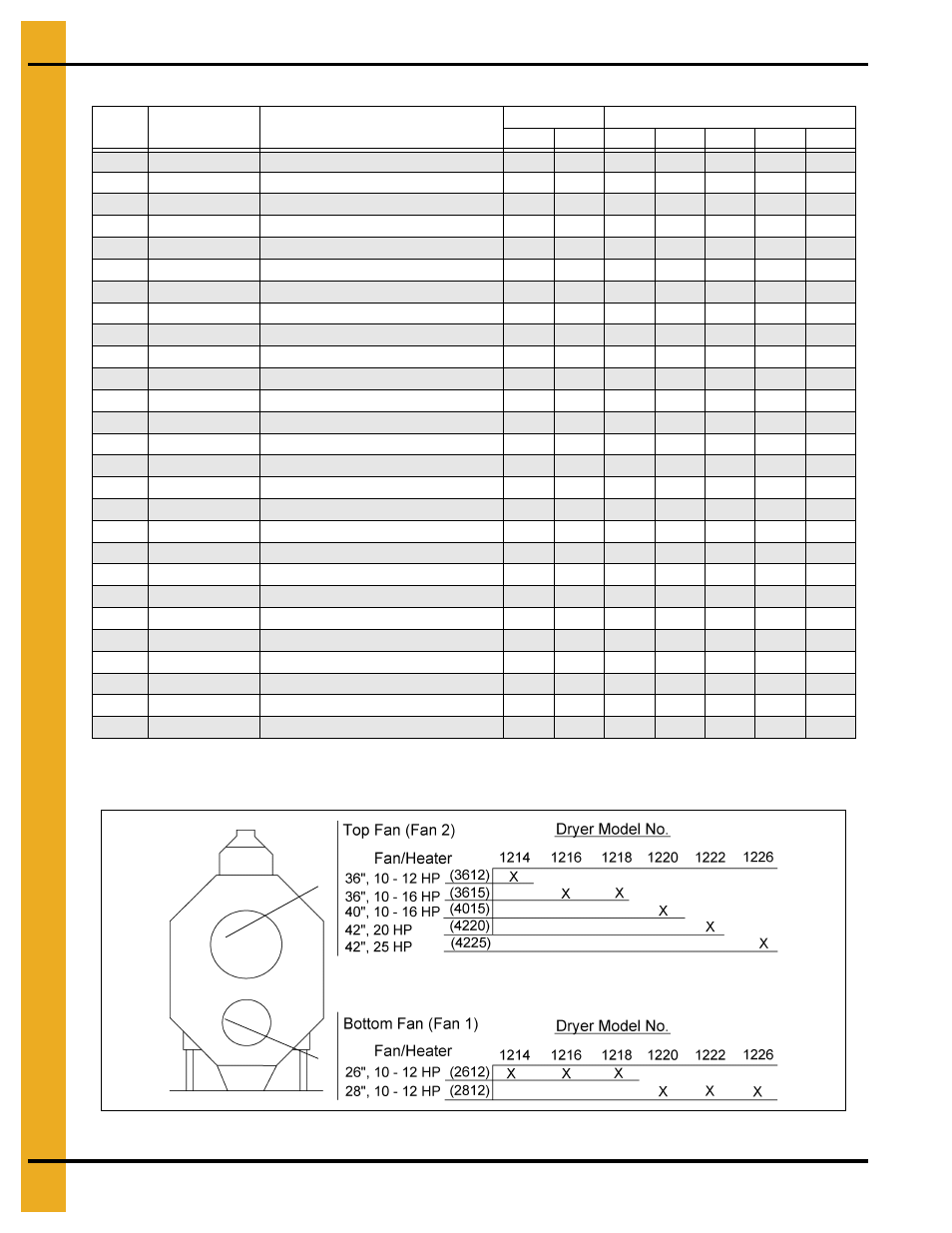 Top Fan (Fan 2)

Dryer Model No.

| Fan/Heater | | 1214 | 1216 | 1218 | 1220 | 1222 | 1226 |
|---|---|---|---|---|---|---|---|
| 36", 10 - 12 HP | (3612) | X | | | | | |
| 36", 10 - 16 HP | (3615) | | X | X | | | |
| 40", 10 - 16 HP | (4015) | | | | X | | |
| 42", 20 HP | (4220) | | | | | X | |
| 42", 25 HP | (4225) | | | | | | X |

Bottom Fan (Fan 1)

Dryer Model No.

| Fan/Heater | | 1214 | 1216 | 1218 | 1220 | 1222 | 1226 |
|---|---|---|---|---|---|---|---|
| 26", 10 - 12 HP | (2612) | X | X | X | | | |
| 28", 10 - 12 HP | (2812) | | | | X | X | X |